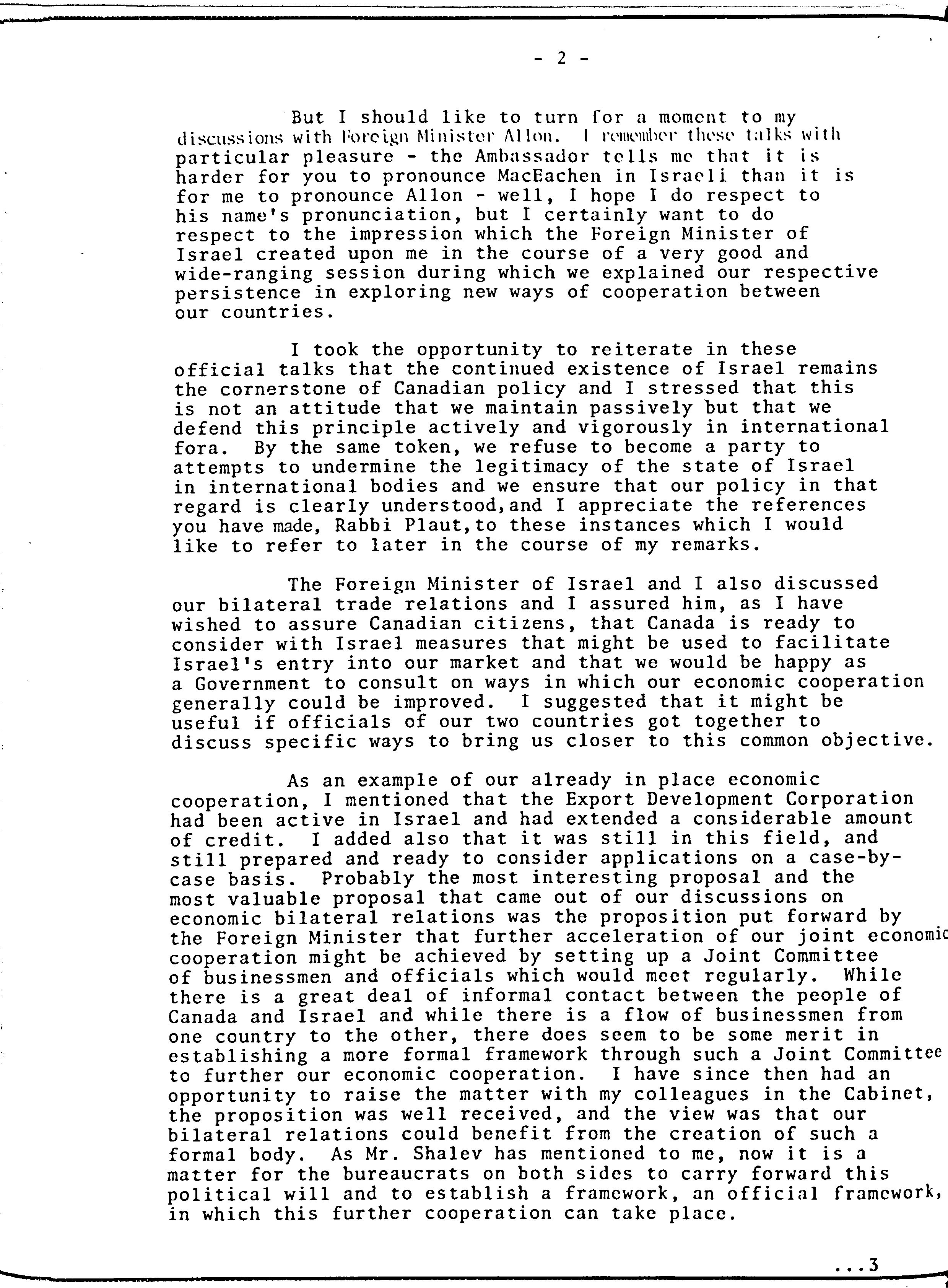 - 2 -

But I should like to turn for a moment to my discussions with Foreign Minister Allon. I remember these talks with particular pleasure - the Ambassador tells me that it is harder for you to pronounce MacEachen in Israeli than it is for me to pronounce Allon - well, I hope I do respect to his name's pronunciation, but I certainly want to do respect to the impression which the Foreign Minister of Israel created upon me in the course of a very good and wide-ranging session during which we explained our respective persistence in exploring new ways of cooperation between our countries.

I took the opportunity to reiterate in these official talks that the continued existence of Israel remains the cornerstone of Canadian policy and I stressed that this is not an attitude that we maintain passively but that we defend this principle actively and vigorously in international fora. By the same token, we refuse to become a party to attempts to undermine the legitimacy of the state of Israel in international bodies and we ensure that our policy in that regard is clearly understood,and I appreciate the references you have made, Rabbi Plaut,to these instances which I would like to refer to later in the course of my remarks.

The Foreign Minister of Israel and I also discussed our bilateral trade relations and I assured him, as I have wished to assure Canadian citizens, that Canada is ready to consider with Israel measures that might be used to facilitate Israel's entry into our market and that we would be happy as a Government to consult on ways in which our economic cooperation generally could be improved. I suggested that it might be useful if officials of our two countries got together to discuss specific ways to bring us closer to this common objective.

As an example of our already in place economic cooperation, I mentioned that the Export Development Corporation had been active in Israel and had extended a considerable amount of credit. I added also that it was still in this field, and still prepared and ready to consider applications on a case-by-case basis. Probably the most interesting proposal and the most valuable proposal that came out of our discussions on economic bilateral relations was the proposition put forward by the Foreign Minister that further acceleration of our joint economic cooperation might be achieved by setting up a Joint Committee of businessmen and officials which would meet regularly. While there is a great deal of informal contact between the people of Canada and Israel and while there is a flow of businessmen from one country to the other, there does seem to be some merit in establishing a more formal framework through such a Joint Committee to further our economic cooperation. I have since then had an opportunity to raise the matter with my colleagues in the Cabinet, the proposition was well received, and the view was that our bilateral relations could benefit from the creation of such a formal body. As Mr. Shalev has mentioned to me, now it is a matter for the bureaucrats on both sides to carry forward this political will and to establish a framework, an official framework, in which this further cooperation can take place.

...3